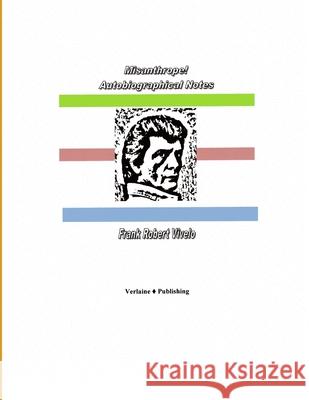 Misanthrope!
Autobiographical Notes

Frank Robert Vivelo

Verlaine ♦ Publishing

Kraina Książek